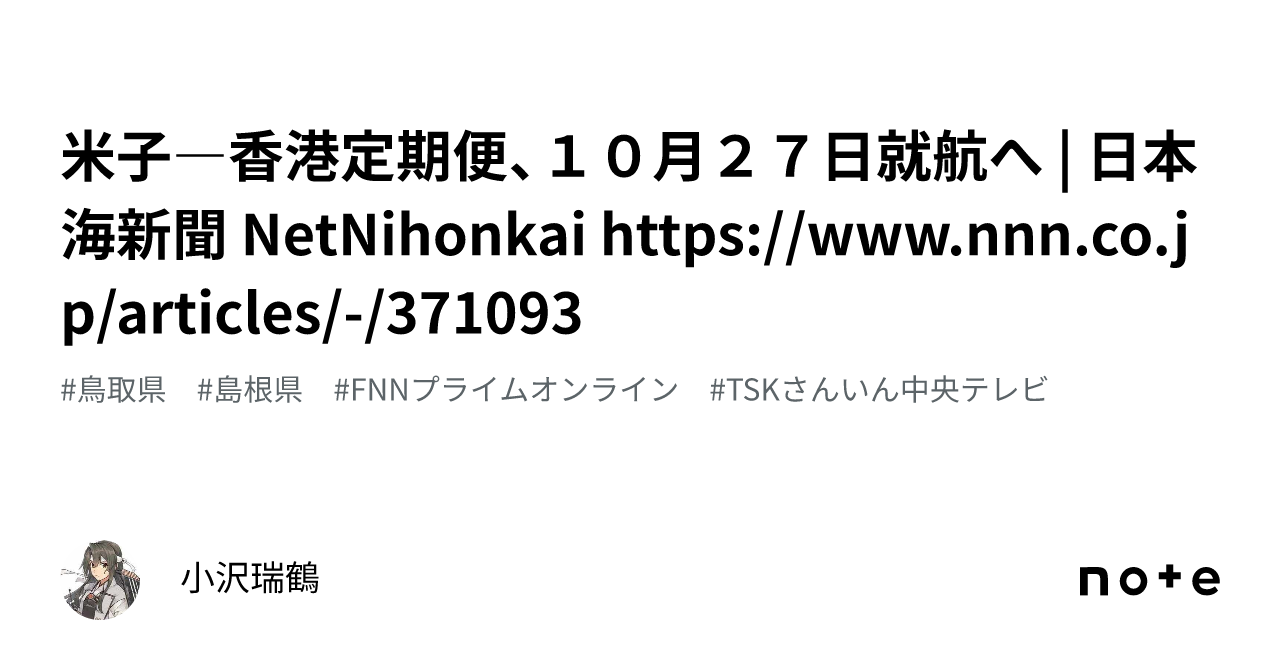 米子―香港定期便、１０月２７日就航へ | 日本海新聞 NetNihonkai https://www.nnn.co.jp/articles/-/371093

#鳥取県 #島根県 #FNNプライムオンライン #TSKさんいん中央テレビ

小沢瑞鶴

note